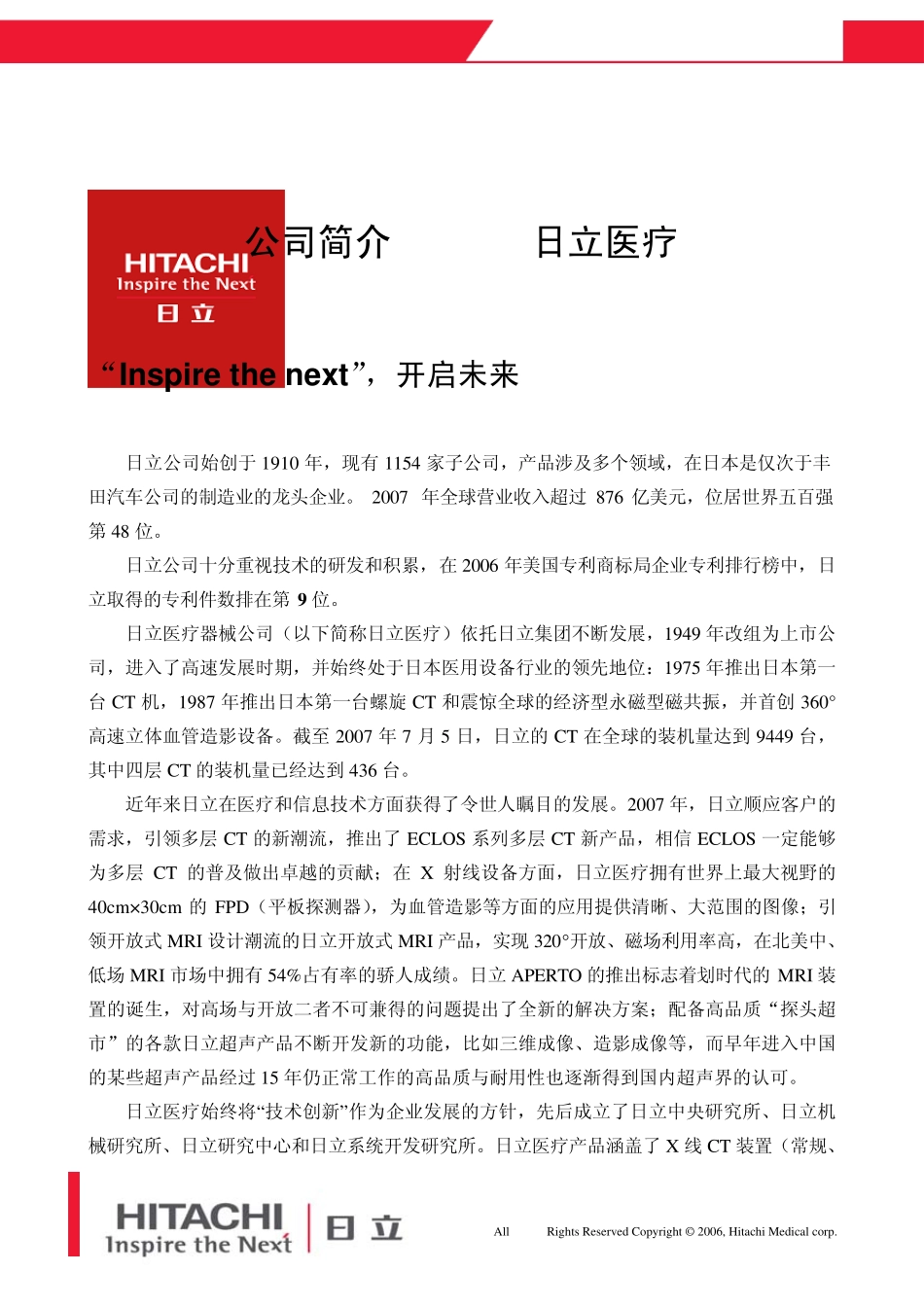 HITACHI
Inspire the Next
日立

公司简介 日立医疗

“Inspire the next”，开启未来

日立公司始创于1910年，现有1154家子公司，产品涉及多个领域，在日本是仅次于丰田汽车公司的制造业的龙头企业。2007年全球营业收入超过876亿美元，位居世界五百强第48位。

日立公司十分重视技术的研发和积累，在2006年美国专利商标局企业专利排行榜中，日立取得的专利件数排在第9位。

日立医疗器械公司（以下简称日立医疗）依托日立集团不断发展，1949年改组为上市公司，进入了高速发展时期，并始终处于日本医用设备行业的领先地位：1975年推出日本第一台CT机，1987年推出日本第一台螺旋CT和震惊全球的经济型永磁型磁共振，并首创360°高速立体血管造影设备。截至2007年7月5日，日立的CT在全球的装机量达到9449台，其中四层CT的装机量已经达到436台。

近年来日立在医疗和信息技术方面获得了令世人瞩目的发展。2007年，日立顺应客户的需求，引领多层CT的新潮流，推出了ECLOS系列多层CT新产品，相信ECLOS一定能够为多层CT的普及做出卓越的贡献；在X射线设备方面，日立医疗拥有世界上最大视野的40cm×30cm的FPD（平板探测器），为血管造影等方面的应用提供清晰、大范围的图像；引领开放式MRI设计潮流的日立开放式MRI产品，实现320°开放、磁场利用率高，在北美中、低场MRI市场中拥有54%占有率的骄人成绩。日立APERTO的推出标志着划时代的MRI装置的诞生，对高场与开放二者不可兼得的问题提出了全新的解决方案；配备高品质“探头超市”的各款日立超声产品不断开发新的功能，比如三维成像、造影成像等，而早年进入中国的某些超声产品经过15年仍正常工作的高品质与耐用性也逐渐得到国内超声界的认可。

日立医疗始终将“技术创新”作为企业发展的方针，先后成立了日立中央研究所、日立机械研究所、日立研究中心和日立系统开发研究所。日立医疗产品涵盖了X线CT装置（常规、

HITACHI
Inspire the Next
日立

All Rights Reserved Copyright © 2006, Hitachi Medical corp.